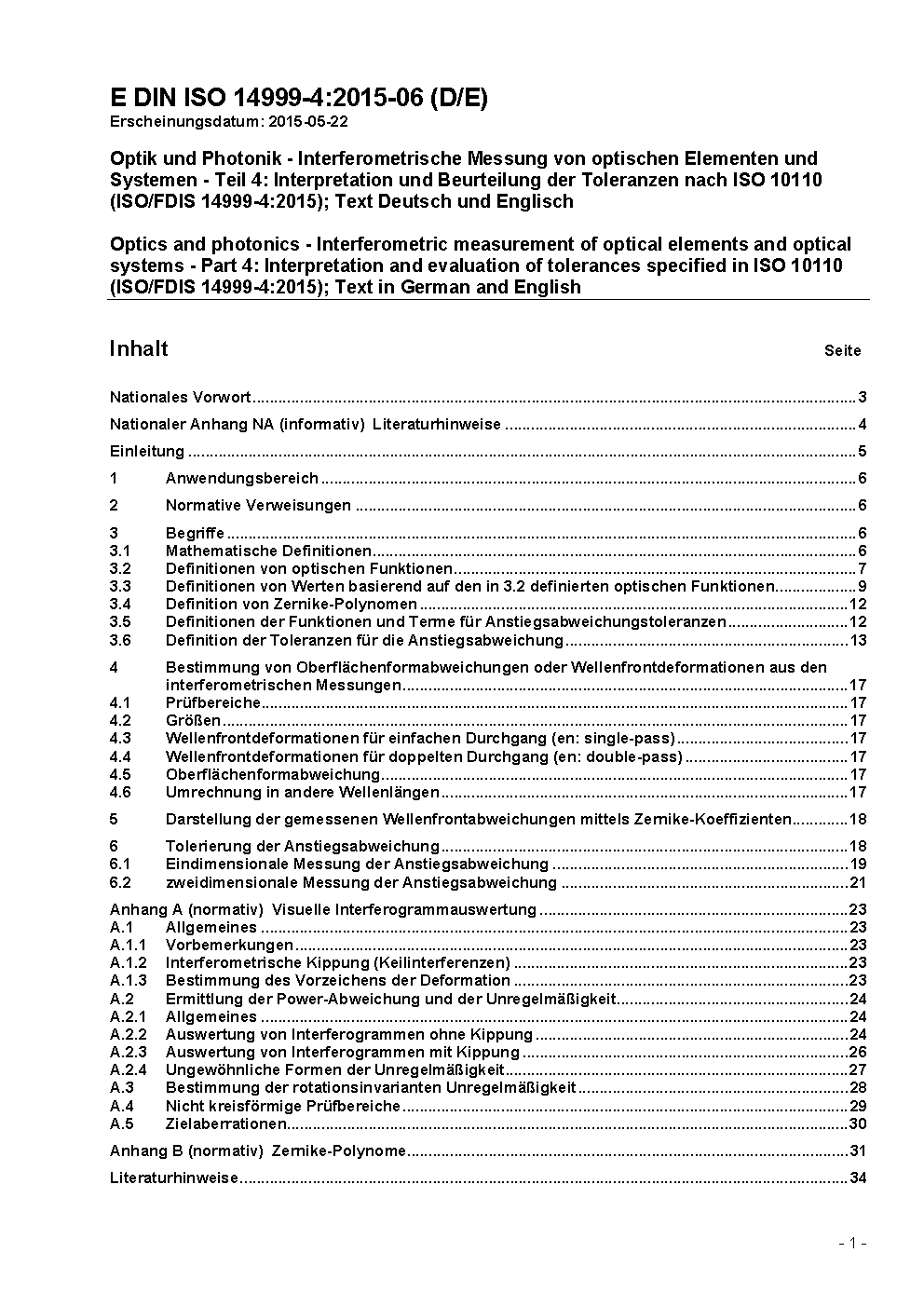 E DIN ISO 14999-4:2015-06 (D/E)
Erscheinungsdatum: 2015-05-22

Optik und Photonik - Interferometrische Messung von optischen Elementen und Systemen - Teil 4: Interpretation und Beurteilung der Toleranzen nach ISO 10110 (ISO/FDIS 14999-4:2015); Text Deutsch und Englisch

Optics and photonics - Interferometric measurement of optical elements and optical systems - Part 4: Interpretation and evaluation of tolerances specified in ISO 10110 (ISO/FDIS 14999-4:2015); Text in German and English

Inhalt Seite

Nationales Vorwort ..... 3
Nationaler Anhang NA (informativ) Literaturhinweise ..... 4
Einleitung ..... 5
1 Anwendungsbereich ..... 6
2 Normative Verweisungen ..... 6
3 Begriffe ..... 6
3.1 Mathematische Definitionen ..... 6
3.2 Definitionen von optischen Funktionen ..... 7
3.3 Definitionen von Werten basierend auf den in 3.2 definierten optischen Funktionen ..... 9
3.4 Definition von Zernike-Polynomen ..... 12
3.5 Definitionen der Funktionen und Terme für Anstiegsabweichungstoleranzen ..... 12
3.6 Definition der Toleranzen für die Anstiegsabweichung ..... 13
4 Bestimmung von Oberflächenformabweichungen oder Wellenfrontdeformationen aus den interferometrischen Messungen ..... 17
4.1 Prüfbereiche ..... 17
4.2 Größen ..... 17
4.3 Wellenfrontdeformationen für einfachen Durchgang (en: single-pass) ..... 17
4.4 Wellenfrontdeformationen für doppelten Durchgang (en: double-pass) ..... 17
4.5 Oberflächenformabweichung ..... 17
4.6 Umrechnung in andere Wellenlängen ..... 17
5 Darstellung der gemessenen Wellenfrontabweichungen mittels Zernike-Koeffizienten ..... 18
6 Tolerierung der Anstiegsabweichung ..... 18
6.1 Eindimensionale Messung der Anstiegsabweichung ..... 19
6.2 zweidimensionale Messung der Anstiegsabweichung ..... 21
Anhang A (normativ) Visuelle Interferogrammauswertung ..... 23
A.1 Allgemeines ..... 23
A.1.1 Vorbemerkungen ..... 23
A.1.2 Interferometrische Kippung (Keilinterferenzen) ..... 23
A.1.3 Bestimmung des Vorzeichens der Deformation ..... 23
A.2 Ermittlung der Power-Abweichung und der Unregelmäßigkeit ..... 24
A.2.1 Allgemeines ..... 24
A.2.2 Auswertung von Interferogrammen ohne Kippung ..... 24
A.2.3 Auswertung von Interferogrammen mit Kippung ..... 26
A.2.4 Ungewöhnliche Formen der Unregelmäßigkeit ..... 27
A.3 Bestimmung der rotationsinvarianten Unregelmäßigkeit ..... 28
A.4 Nicht kreisförmige Prüfbereiche ..... 29
A.5 Zielaberrationen ..... 30
Anhang B (normativ) Zernike-Polynome ..... 31
Literaturhinweise ..... 34

- 1 -